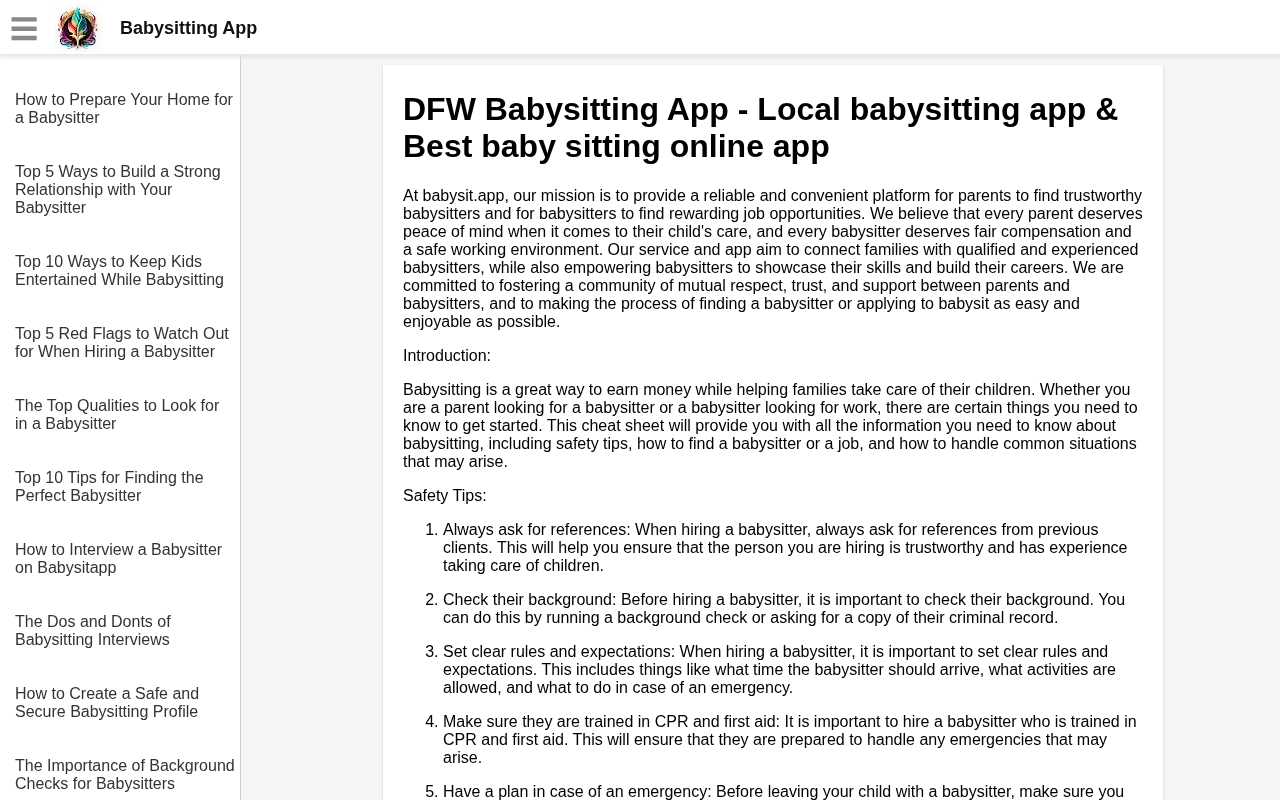 Babysitting App

How to Prepare Your Home for a Babysitter

Top 5 Ways to Build a Strong Relationship with Your Babysitter

Top 10 Ways to Keep Kids Entertained While Babysitting

Top 5 Red Flags to Watch Out for When Hiring a Babysitter

The Top Qualities to Look for in a Babysitter

Top 10 Tips for Finding the Perfect Babysitter

How to Interview a Babysitter on Babysitapp

The Dos and Donts of Babysitting Interviews

How to Create a Safe and Secure Babysitting Profile

The Importance of Background Checks for Babysitters

DFW Babysitting App - Local babysitting app & Best baby sitting online app

At babysit.app, our mission is to provide a reliable and convenient platform for parents to find trustworthy babysitters and for babysitters to find rewarding job opportunities. We believe that every parent deserves peace of mind when it comes to their child's care, and every babysitter deserves fair compensation and a safe working environment. Our service and app aim to connect families with qualified and experienced babysitters, while also empowering babysitters to showcase their skills and build their careers. We are committed to fostering a community of mutual respect, trust, and support between parents and babysitters, and to making the process of finding a babysitter or applying to babysit as easy and enjoyable as possible.

Introduction:

Babysitting is a great way to earn money while helping families take care of their children. Whether you are a parent looking for a babysitter or a babysitter looking for work, there are certain things you need to know to get started. This cheat sheet will provide you with all the information you need to know about babysitting, including safety tips, how to find a babysitter or a job, and how to handle common situations that may arise.

Safety Tips:

1. Always ask for references: When hiring a babysitter, always ask for references from previous clients. This will help you ensure that the person you are hiring is trustworthy and has experience taking care of children.

2. Check their background: Before hiring a babysitter, it is important to check their background. You can do this by running a background check or asking for a copy of their criminal record.

3. Set clear rules and expectations: When hiring a babysitter, it is important to set clear rules and expectations. This includes things like what time the babysitter should arrive, what activities are allowed, and what to do in case of an emergency.

4. Make sure they are trained in CPR and first aid: It is important to hire a babysitter who is trained in CPR and first aid. This will ensure that they are prepared to handle any emergencies that may arise.

5. Have a plan in case of an emergency: Before leaving your child with a babysitter, make sure you